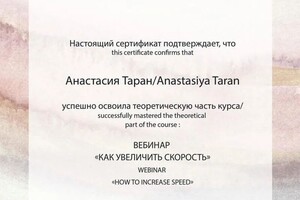 Настоящий сертификат подтверждает, что
this certificate confirms that

Анастасия Таран/Anastasiya Taran

успешно освоила теоретическую часть курса/
successfully mastered the theoretical part of the course :

ВЕБИНАР
«КАК УВЕЛИЧИТЬ СКОРОСТЬ»
WEBINAR
«HOW TO INCREASE SPEED»